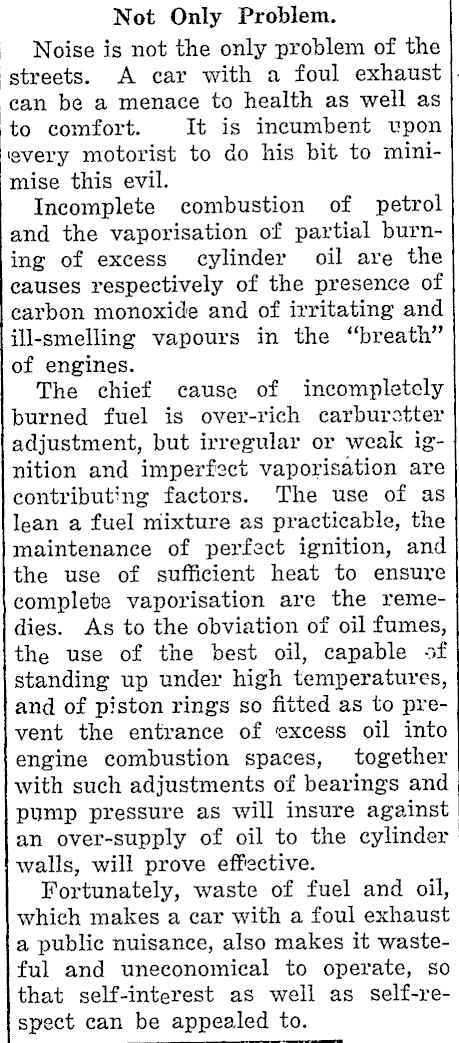 Not Only Problem.

Noise is not the only problem of the streets. A car with a foul exhaust can be a menace to health as well as to comfort. It is incumbent upon every motorist to do his bit to minimise this evil.

Incomplete combustion of petrol and the vaporisation of partial burning of excess cylinder oil are the causes respectively of the presence of carbon monoxide and of irritating and ill-smelling vapours in the "breath" of engines.

The chief cause of incompletely burned fuel is over-rich carburetter adjustment, but irregular or weak ignition and imperfect vaporisation are contributing factors. The use of as lean a fuel mixture as practicable, the maintenance of perfect ignition, and the use of sufficient heat to ensure complete vaporisation are the remedies. As to the obviation of oil fumes, the use of the best oil, capable of standing up under high temperatures, and of piston rings so fitted as to prevent the entrance of excess oil into engine combustion spaces, together with such adjustments of bearings and pump pressure as will insure against an over-supply of oil to the cylinder walls, will prove effective.

Fortunately, waste of fuel and oil, which makes a car with a foul exhaust a public nuisance, also makes it wasteful and uneconomical to operate, so that self-interest as well as self-respect can be appealed to.